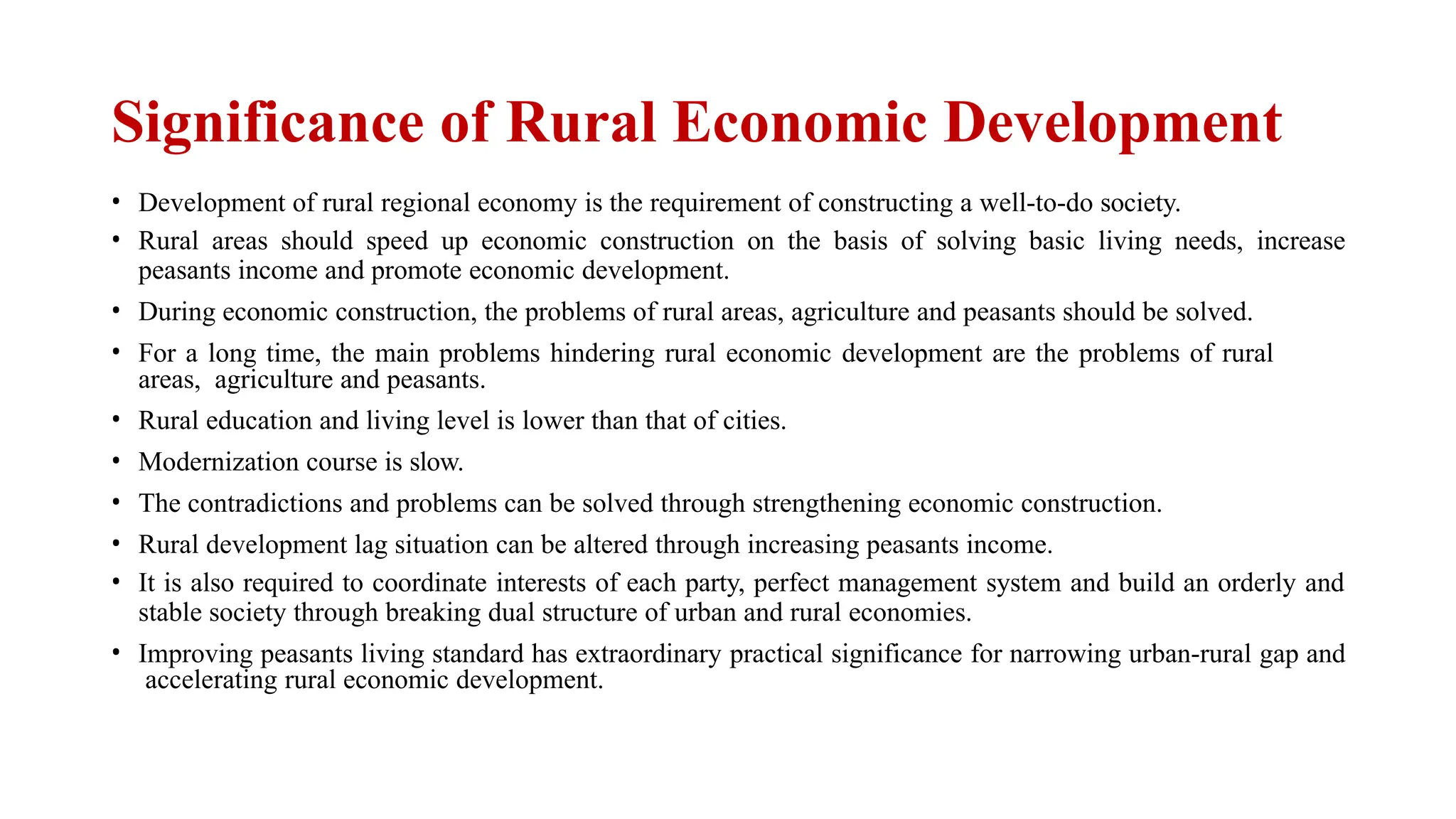 Significance of Rural Economic Development

• Development of rural regional economy is the requirement of constructing a well-to-do society.
• Rural areas should speed up economic construction on the basis of solving basic living needs, increase peasants income and promote economic development.
• During economic construction, the problems of rural areas, agriculture and peasants should be solved.
• For a long time, the main problems hindering rural economic development are the problems of rural areas, agriculture and peasants.
• Rural education and living level is lower than that of cities.
• Modernization course is slow.
• The contradictions and problems can be solved through strengthening economic construction.
• Rural development lag situation can be altered through increasing peasants income.
• It is also required to coordinate interests of each party, perfect management system and build an orderly and stable society through breaking dual structure of urban and rural economies.
• Improving peasants living standard has extraordinary practical significance for narrowing urban-rural gap and accelerating rural economic development.